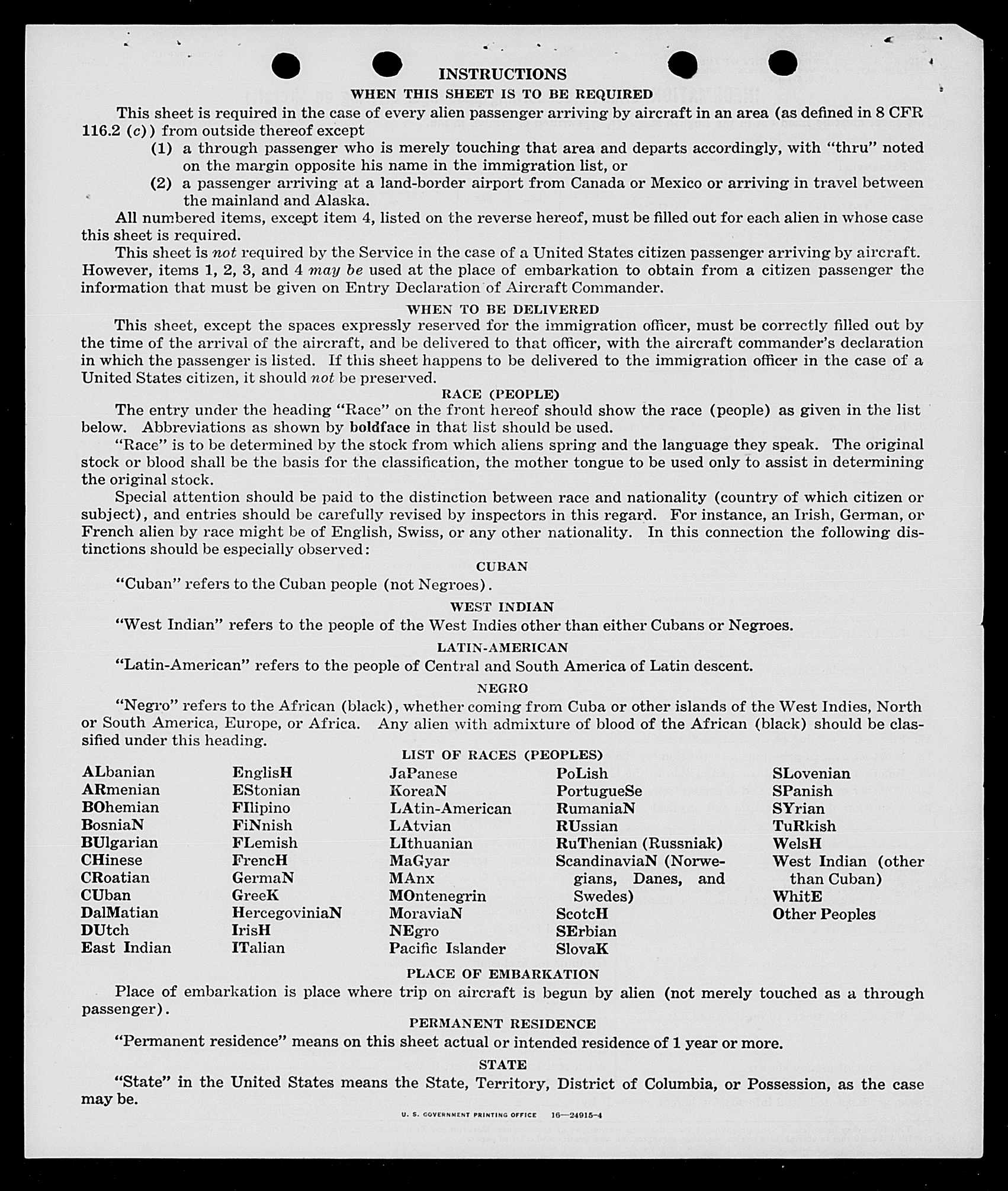 INSTRUCTIONS

WHEN THIS SHEET IS TO BE REQUIRED

This sheet is required in the case of every alien passenger arriving by aircraft in an area (as defined in 8 CFR 116.2 (c)) from outside thereof except

(1) a through passenger who is merely touching that area and departs accordingly, with "thru" noted on the margin opposite his name in the immigration list, or

(2) a passenger arriving at a land-border airport from Canada or Mexico or arriving in travel between the mainland and Alaska.

All numbered items, except item 4, listed on the reverse hereof, must be filled out for each alien in whose case this sheet is required.

This sheet is not required by the Service in the case of a United States citizen passenger arriving by aircraft. However, items 1, 2, 3, and 4 may be used at the place of embarkation to obtain from a citizen passenger the information that must be given on Entry Declaration of Aircraft Commander.

WHEN TO BE DELIVERED

This sheet, except the spaces expressly reserved for the immigration officer, must be correctly filled out by the time of the arrival of the aircraft, and be delivered to that officer, with the aircraft commander's declaration in which the passenger is listed. If this sheet happens to be delivered to the immigration officer in the case of a United States citizen, it should not be preserved.

RACE (PEOPLE)

The entry under the heading "Race" on the front hereof should show the race (people) as given in the list below. Abbreviations as shown by boldface in that list should be used.

"Race" is to be determined by the stock from which aliens spring and the language they speak. The original stock or blood shall be the basis for the classification, the mother tongue to be used only to assist in determining the original stock.

Special attention should be paid to the distinction between race and nationality (country of which citizen or subject), and entries should be carefully revised by inspectors in this regard. For instance, an Irish, German, or French alien by race might be of English, Swiss, or any other nationality. In this connection the following distinctions should be especially observed:

CUBAN

"Cuban" refers to the Cuban people (not Negroes).

WEST INDIAN

"West Indian" refers to the people of the West Indies other than either Cubans or Negroes.

LATIN-AMERICAN

"Latin-American" refers to the people of Central and South America of Latin descent.

NEGRO

"Negro" refers to the African (black), whether coming from Cuba or other islands of the West Indies, North or South America, Europe, or Africa. Any alien with admixture of blood of the African (black) should be classified under this heading.

LIST OF RACES (PEOPLES)

ALbanian
ARmenian
BOhemian
BosniaN
BUlgarian
CHinese
CRoatian
CUban
DalMatian
DUtch
East Indian

EnglisH
EStonian
FIlipino
FiNnish
FLemish
FrencH
GermaN
GreeK
HercegoviniaN
IrisH
ITalian

JaPanese
KoreaN
LAtin-American
LAtvian
LIthuanian
MaGyar
MAnx
MOntenegrin
MoraviaN
NEgro
Pacific Islander

PoLish
PortugueSe
RumaniaN
RUssian
RuThenian (Russniak)
ScandinaviaN (Norwegians, Danes, and Swedes)
ScotcH
SErbian
SlovaK

SLovenian
SPanish
SYrian
TuRkish
WelsH
West Indian (other than Cuban)
WhitE
Other Peoples

PLACE OF EMBARKATION

Place of embarkation is place where trip on aircraft is begun by alien (not merely touched as a through passenger).

PERMANENT RESIDENCE

"Permanent residence" means on this sheet actual or intended residence of 1 year or more.

STATE

"State" in the United States means the State, Territory, District of Columbia, or Possession, as the case may be.

U. S. GOVERNMENT PRINTING OFFICE 16—24915-4